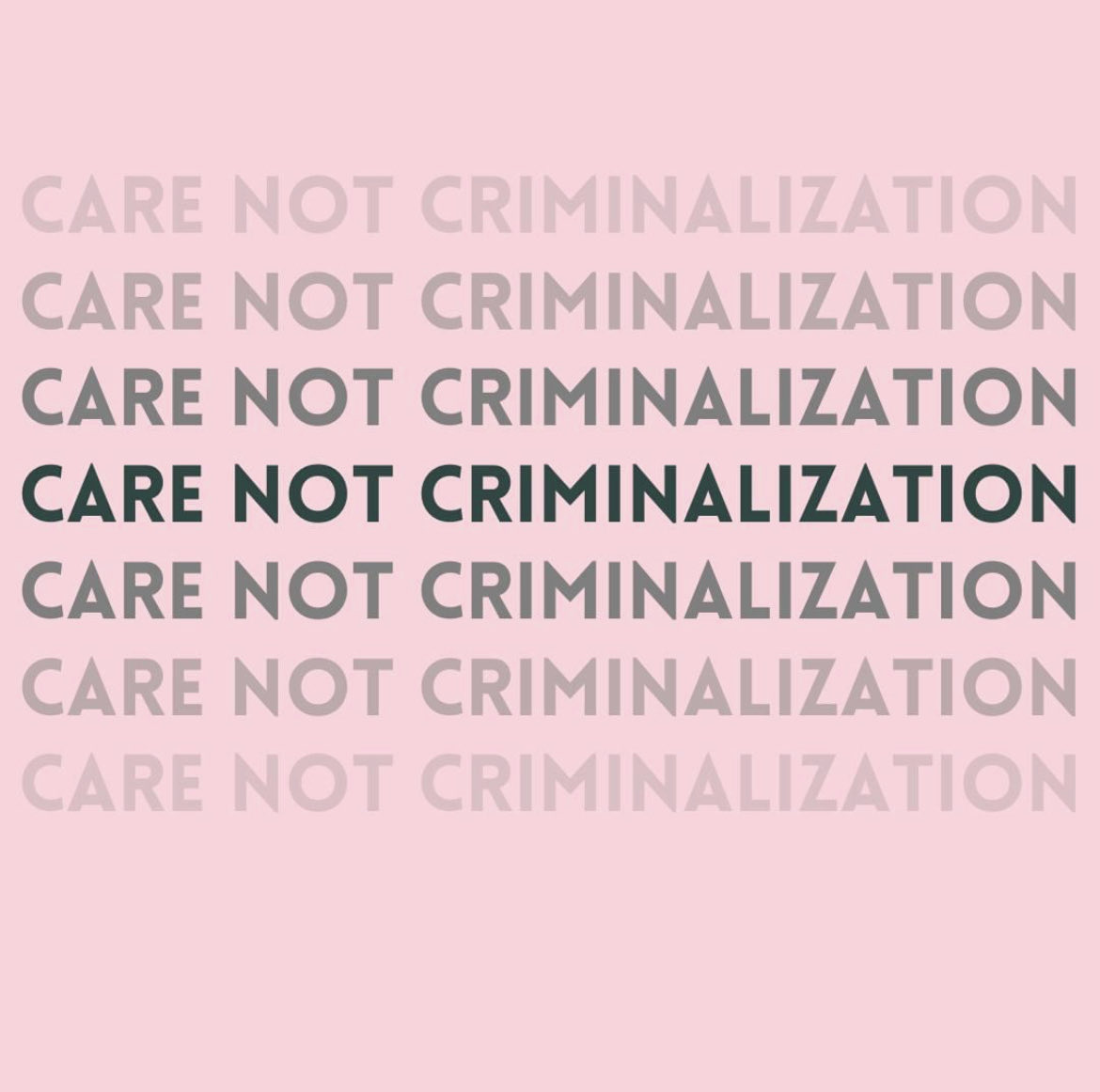 CARE NOT CRIMINALIZATION
CARE NOT CRIMINALIZATION
CARE NOT CRIMINALIZATION
CARE NOT CRIMINALIZATION
CARE NOT CRIMINALIZATION
CARE NOT CRIMINALIZATION
CARE NOT CRIMINALIZATION